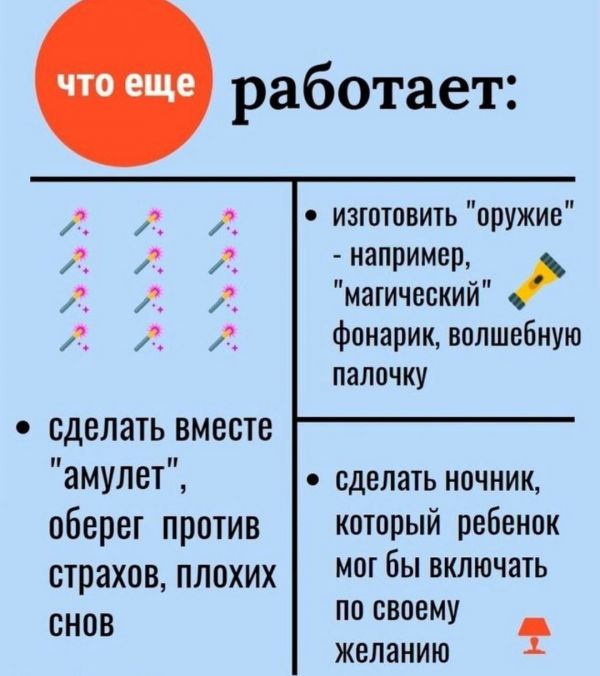 что еще работает:

• сделать вместе "амулет", оберег против страхов, плохих снов

• изготовить "оружие" - например, "магический" фонарик, волшебную палочку

• сделать ночник, который ребенок мог бы включать по своему желанию